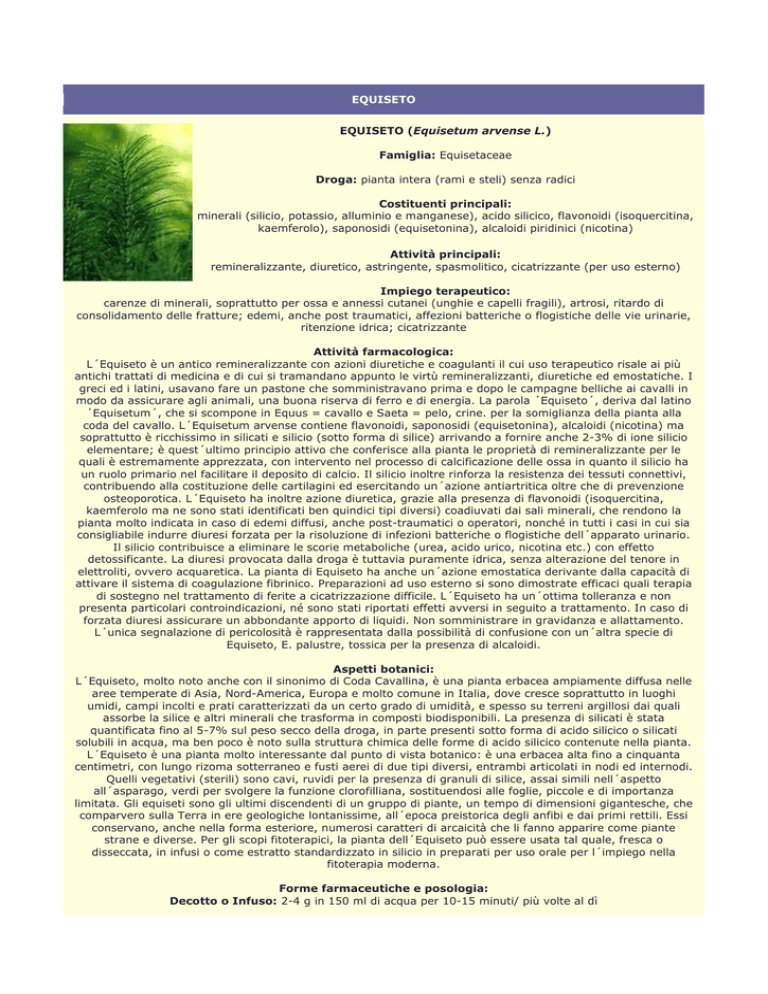 EQUISETO

EQUISETO (Equisetum arvense L.)

Famiglia: Equisetaceae

Droga: pianta intera (rami e steli) senza radici

Costituenti principali:
minerali (silicio, potassio, alluminio e manganese), acido silicico, flavonoidi (isoquercitina, kaemferolo), saponosidi (equisetonina), alcaloidi piridinici (nicotina)

Attività principali:
remineralizzante, diuretico, astringente, spasmolitico, cicatrizzante (per uso esterno)

Impiego terapeutico:
carenze di minerali, soprattutto per ossa e annessi cutanei (unghie e capelli fragili), artrosi, ritardo di consolidamento delle fratture; edemi, anche post traumatici, affezioni batteriche o flogistiche delle vie urinarie, ritenzione idrica; cicatrizzante

Attività farmacologica:
L´Equiseto è un antico remineralizzante con azioni diuretiche e coagulanti il cui uso terapeutico risale ai più antichi trattati di medicina e di cui si tramandano appunto le virtù remineralizzanti, diuretiche ed emostatiche. I greci ed i latini, usavano fare un pastone che somministravano prima e dopo le campagne belliche ai cavalli in modo da assicurare agli animali, una buona riserva di ferro e di energia. La parola ´Equiseto´, deriva dal latino ´Equisetum´, che si scompone in Equus = cavallo e Saeta = pelo, crine. per la somiglianza della pianta alla coda del cavallo. L´Equisetum arvense contiene flavonoidi, saponosidi (equisetonina), alcaloidi (nicotina) ma soprattutto è ricchissimo in silicati e silicio (sotto forma di silice) arrivando a fornire anche 2-3% di ione silicio elementare; è quest´ultimo principio attivo che conferisce alla pianta le proprietà di remineralizzante per le quali è estremamente apprezzata, con intervento nel processo di calcificazione delle ossa in quanto il silicio ha un ruolo primario nel facilitare il deposito di calcio. Il silicio inoltre rinforza la resistenza dei tessuti connettivi, contribuendo alla costituzione delle cartilagini ed esercitando un´azione antiartritica oltre che di prevenzione osteoporotica. L´Equiseto ha inoltre azione diuretica, grazie alla presenza di flavonoidi (isoquercitina, kaemferolo ma ne sono stati identificati ben quindici tipi diversi) coadiuvati dai sali minerali, che rendono la pianta molto indicata in caso di edemi diffusi, anche post-traumatici o operatori, nonché in tutti i casi in cui sia consigliabile indurre diuresi forzata per la risoluzione di infezioni batteriche o flogistiche dell´apparato urinario. Il silicio contribuisce a eliminare le scorie metaboliche (urea, acido urico, nicotina etc.) con effetto detossificante. La diuresi provocata dalla droga è tuttavia puramente idrica, senza alterazione del tenore in elettroliti, ovvero acquaretica. La pianta di Equiseto ha anche un´azione emostatica derivante dalla capacità di attivare il sistema di coagulazione fibrinico. Preparazioni ad uso esterno si sono dimostrate efficaci quali terapia di sostegno nel trattamento di ferite a cicatrizzazione difficile. L´Equiseto ha un´ottima tolleranza e non presenta particolari controindicazioni, né sono stati riportati effetti avversi in seguito a trattamento. In caso di forzata diuresi assicurare un abbondante apporto di liquidi. Non somministrare in gravidanza e allattamento. L´unica segnalazione di pericolosità è rappresentata dalla possibilità di confusione con un´altra specie di Equiseto, E. palustre, tossica per la presenza di alcaloidi.

Aspetti botanici:
L´Equiseto, molto noto anche con il sinonimo di Coda Cavallina, è una pianta erbacea ampiamente diffusa nelle aree temperate di Asia, Nord-America, Europa e molto comune in Italia, dove cresce soprattutto in luoghi umidi, campi incolti e prati caratterizzati da un certo grado di umidità, e spesso su terreni argillosi dai quali assorbe la silice e altri minerali che trasforma in composti biodisponibili. La presenza di silicati è stata quantificata fino al 5-7% sul peso secco della droga, in parte presenti sotto forma di acido silicico o silicati solubili in acqua, ma ben poco è noto sulla struttura chimica delle forme di acido silicico contenute nella pianta. L´Equiseto è una pianta molto interessante dal punto di vista botanico: è una erbacea alta fino a cinquanta centimetri, con lungo rizoma sotterraneo e fusti aerei di due tipi diversi, entrambi articolati in nodi ed internodi. Quelli vegetativi (sterili) sono cavi, ruvidi per la presenza di granuli di silice, assai simili nell´aspetto all´asparago, verdi per svolgere la funzione clorofilliana, sostituendosi alle foglie, piccole e di importanza limitata. Gli equiseti sono gli ultimi discendenti di un gruppo di piante, un tempo di dimensioni gigantesche, che comparvero sulla Terra in ere geologiche lontanissime, all´epoca preistorica degli anfibi e dai primi rettili. Essi conservano, anche nella forma esteriore, numerosi caratteri di arcaicità che li fanno apparire come piante strane e diverse. Per gli scopi fitoterapici, la pianta dell´Equiseto può essere usata tal quale, fresca o disseccata, in infusi o come estratto standardizzato in silicio in preparati per uso orale per l´impiego nella fitoterapia moderna.

Forme farmaceutiche e posologia:
Decotto o Infuso: 2-4 g in 150 ml di acqua per 10-15 minuti/ più volte al dì